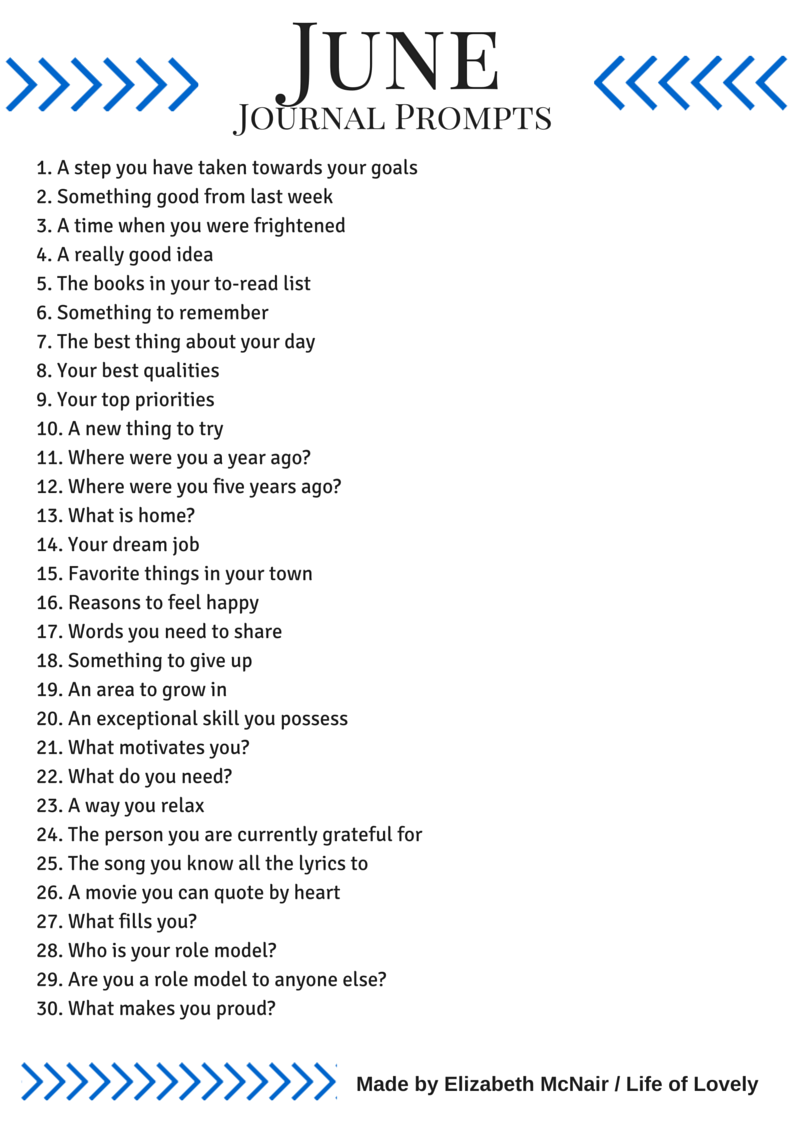 JUNE
JOURNAL PROMPTS

1. A step you have taken towards your goals
2. Something good from last week
3. A time when you were frightened
4. A really good idea
5. The books in your to-read list
6. Something to remember
7. The best thing about your day
8. Your best qualities
9. Your top priorities
10. A new thing to try
11. Where were you a year ago?
12. Where were you five years ago?
13. What is home?
14. Your dream job
15. Favorite things in your town
16. Reasons to feel happy
17. Words you need to share
18. Something to give up
19. An area to grow in
20. An exceptional skill you possess
21. What motivates you?
22. What do you need?
23. A way you relax
24. The person you are currently grateful for
25. The song you know all the lyrics to
26. A movie you can quote by heart
27. What fills you?
28. Who is your role model?
29. Are you a role model to anyone else?
30. What makes you proud?

Made by Elizabeth McNair / Life of Lovely